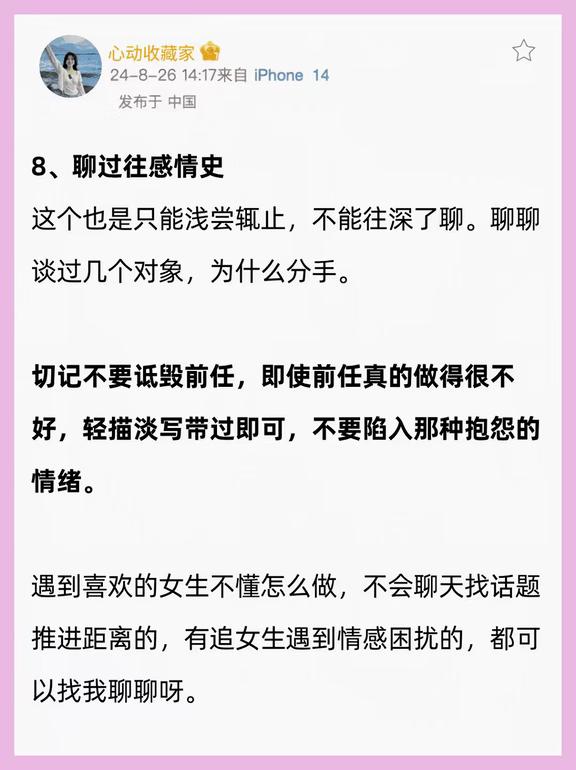 心动收藏家
24-8-26 14:17来自 iPhone 14
发布于 中国

8、聊过往感情史
这个也是只能浅尝辄止，不能往深了聊。聊聊谈过几个对象，为什么分手。

切记不要诋毁前任，即使前任真的做得很不好，轻描淡写带过即可，不要陷入那种抱怨的情绪。

遇到喜欢的女生不懂怎么做，不会聊天找话题推进距离的，有追女生遇到情感困扰的，都可以找我聊聊呀。